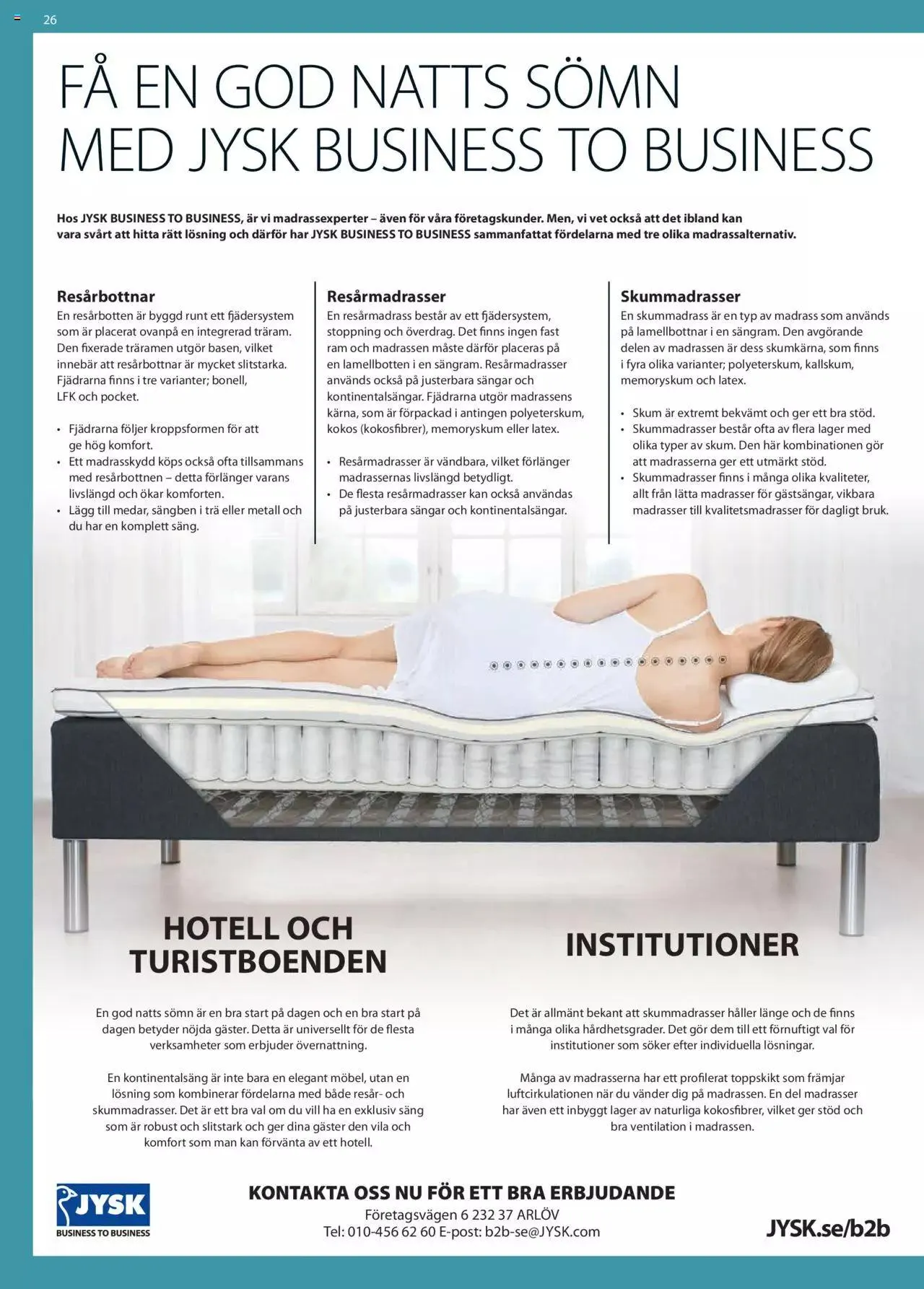 26

FÅ EN GOD NATTS SÖMN MED JYSK BUSINESS TO BUSINESS

Hos JYSK BUSINESS TO BUSINESS, är vi madrassexperter – även för våra företagskunder. Men, vi vet också att det ibland kan vara svårt att hitta rätt lösning och därför har JYSK BUSINESS TO BUSINESS sammanfattat fördelarna med tre olika madrassalternativ.

Resårbottnar
En resårbotten är byggd runt ett fjädersystem som är placerat ovanpå en integrerad träram. Den fixerade träramen utgör basen, vilket innebär att resårbottnar är mycket slitstarka. Fjädrarna finns i tre varianter; bonell, LFK och pocket.

• Fjädrarna följer kroppsformen för att ge hög komfort.
• Ett madrasskydd köps också ofta tillsammans med resårbottnen – detta förlänger varans livslängd och ökar komforten.
• Lägg till medar, sängben i trä eller metall och du har en komplett säng.

Resårmadrasser
En resårmadrass består av ett fjädersystem, stoppning och överdrag. Det finns ingen fast ram och madrassen måste därför placeras på en lamellbotten i en sängram. Resårmadrasser används också på justerbara sängar och kontinentalsängar. Fjädrarna utgör madrassens kärna, som är förpackad i antingen polyeterskum, kokos (kokosfibrer), memoryskum eller latex.

• Resårmadrasser är vändbara, vilket förlänger madrassernas livslängd betydligt.
• De flesta resårmadrasser kan också användas på justerbara sängar och kontinentalsängar.

Skummadrasser
En skummadrass är en typ av madrass som används på lamellbottnar i en sängram. Den avgörande delen av madrassen är dess skumkärna, som finns i fyra olika varianter; polyeterskum, kallskum, memoryskum och latex.

• Skum är extremt bekvämt och ger ett bra stöd.
• Skummadrasser består ofta av flera lager med olika typer av skum. Den här kombinationen gör att madrasserna ger ett utmärkt stöd.
• Skummadrasser finns i många olika kvaliteter, allt från lätta madrasser för gästsängar, vikbara madrasser till kvalitetsmadrasser för dagligt bruk.

HOTELL OCH TURISTBOENDEN

En god natts sömn är en bra start på dagen och en bra start på dagen betyder nöjda gäster. Detta är universellt för de flesta verksamheter som erbjuder övernattning.

En kontinentalsäng är inte bara en elegant möbel, utan en lösning som kombinerar fördelarna med både resår- och skummadrasser. Det är ett bra val om du vill ha en exklusiv säng som är robust och slitstark och ger dina gäster den vila och komfort som man kan förvänta av ett hotell.

INSTITUTIONER

Det är allmänt bekant att skummadrasser håller länge och de finns i många olika hårdhetsgrader. Det gör dem till ett förnuftigt val för institutioner som söker efter individuella lösningar.

Många av madrasserna har ett profilerat toppskikt som främjar luftcirkulationen när du vänder dig på madrassen. En del madrasser har även ett inbyggt lager av naturliga kokosfibrer, vilket ger stöd och bra ventilation i madrassen.

JYSK BUSINESS TO BUSINESS

KONTAKTA OSS NU FÖR ETT BRA ERBJUDANDE
Företagsvägen 6 232 37 ARLÖV
Tel: 010-456 62 60 E-post: b2b-se@JYSK.com

JYSK.se/b2b